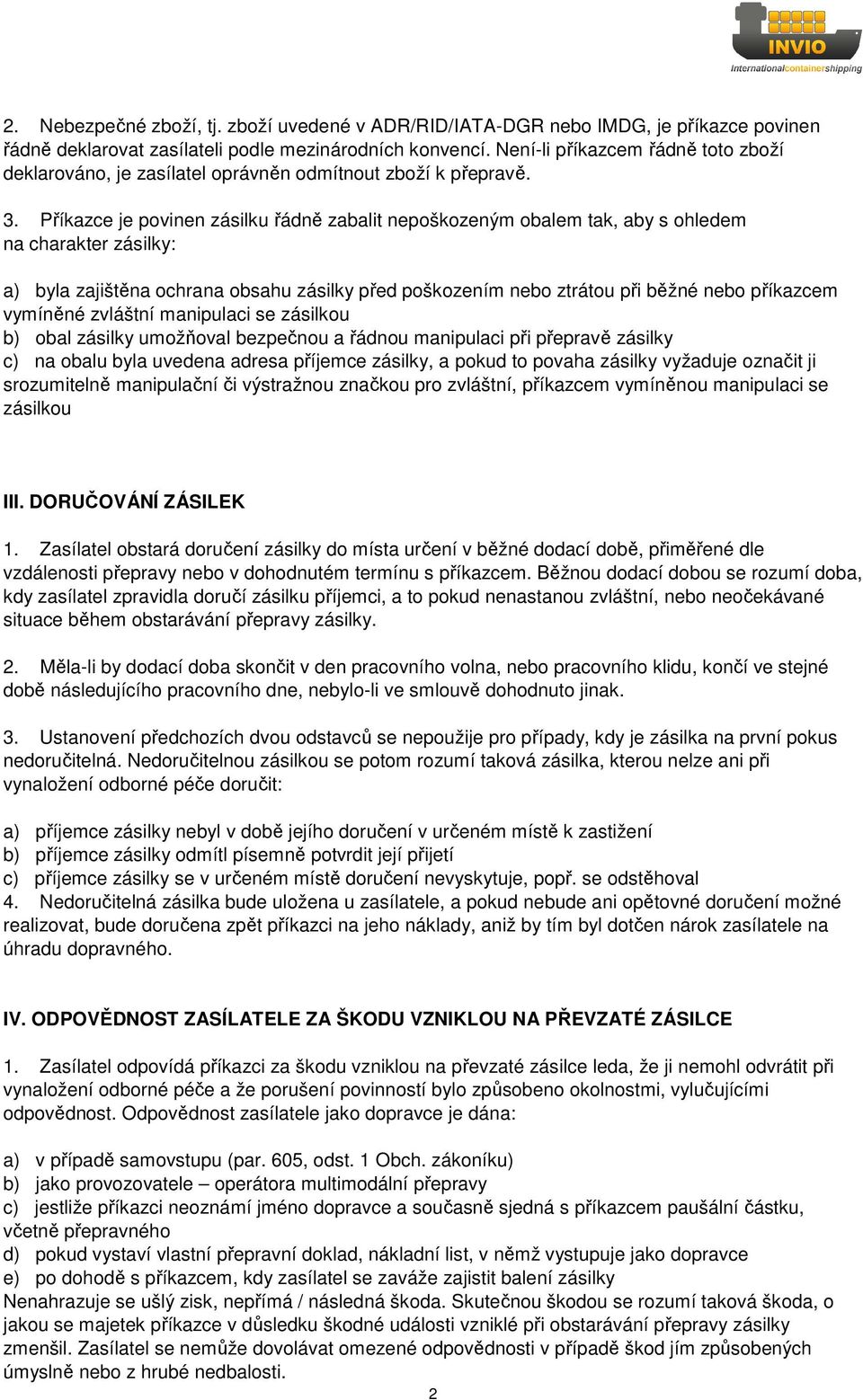 INVIO
Internationalcontainershipping

2. Nebezpečné zboží, tj. zboží uvedené v ADR/RID/IATA-DGR nebo IMDG, je příkazce povinen řádně deklarovat zasílateli podle mezinárodních konvencí. Není-li příkazcem řádně toto zboží deklarováno, je zasílatel oprávněn odmítnout zboží k přepravě.

3. Příkazce je povinen zásilku řádně zabalit nepoškozeným obalem tak, aby s ohledem na charakter zásilky:

a) byla zajištěna ochrana obsahu zásilky před poškozením nebo ztrátou při běžné nebo příkazcem vymíněné zvláštní manipulaci se zásilkou
b) obal zásilky umožňoval bezpečnou a řádnou manipulaci při přepravě zásilky
c) na obalu byla uvedena adresa příjemce zásilky, a pokud to povaha zásilky vyžaduje označit ji srozumitelně manipulační či výstražnou značkou pro zvláštní, příkazcem vymíněnou manipulaci se zásilkou

III. DORUČOVÁNÍ ZÁSILEK

1. Zasílatel obstará doručení zásilky do místa určení v běžné dodací době, přiměřené dle vzdálenosti přepravy nebo v dohodnutém termínu s příkazcem. Běžnou dodací dobou se rozumí doba, kdy zasílatel zpravidla doručí zásilku příjemci, a to pokud nenastanou zvláštní, nebo neočekávané situace během obstarávání přepravy zásilky.

2. Měla-li by dodací doba skončit v den pracovního volna, nebo pracovního klidu, končí ve stejné době následujícího pracovního dne, nebylo-li ve smlouvě dohodnuto jinak.

3. Ustanovení předchozích dvou odstavců se nepoužije pro případy, kdy je zásilka na první pokus nedoručitelná. Nedoručitelnou zásilkou se potom rozumí taková zásilka, kterou nelze ani při vynaložení odborné péče doručit:

a) příjemce zásilky nebyl v době jejího doručení v určeném místě k zastižení
b) příjemce zásilky odmítl písemně potvrdit její přijetí
c) příjemce zásilky se v určeném místě doručení nevyskytuje, popř. se odstěhoval
4. Nedoručitelná zásilka bude uložena u zasílatele, a pokud nebude ani opětovné doručení možné realizovat, bude doručena zpět příkazci na jeho náklady, aniž by tím byl dotčen nárok zasílatele na úhradu dopravného.

IV. ODPOVĚDNOST ZASÍLATELE ZA ŠKODU VZNIKLOU NA PŘEVZATÉ ZÁSILCE

1. Zasílatel odpovídá příkazci za škodu vzniklou na převzaté zásilce leda, že ji nemohl odvrátit při vynaložení odborné péče a že porušení povinností bylo způsobeno okolnostmi, vylučujícími odpovědnost. Odpovědnost zasílatele jako dopravce je dána:

a) v případě samovstupu (par. 605, odst. 1 Obch. zákoníku)
b) jako provozovatele – operátora multimodální přepravy
c) jestliže příkazci neoznámí jméno dopravce a současně sjedná s příkazcem paušální částku, včetně přepravného
d) pokud vystaví vlastní přepravní doklad, nákladní list, v němž vystupuje jako dopravce
e) po dohodě s příkazcem, kdy zasílatel se zaváže zajistit balení zásilky
Nenahrazuje se ušlý zisk, nepřímá / následná škoda. Skutečnou škodou se rozumí taková škoda, o jakou se majetek příkazce v důsledku škodné události vzniklé při obstarávání přepravy zásilky zmenšil. Zasílatel se nemůže dovolávat omezené odpovědnosti v případě škod jím způsobených úmyslně nebo z hrubé nedbalosti.

2